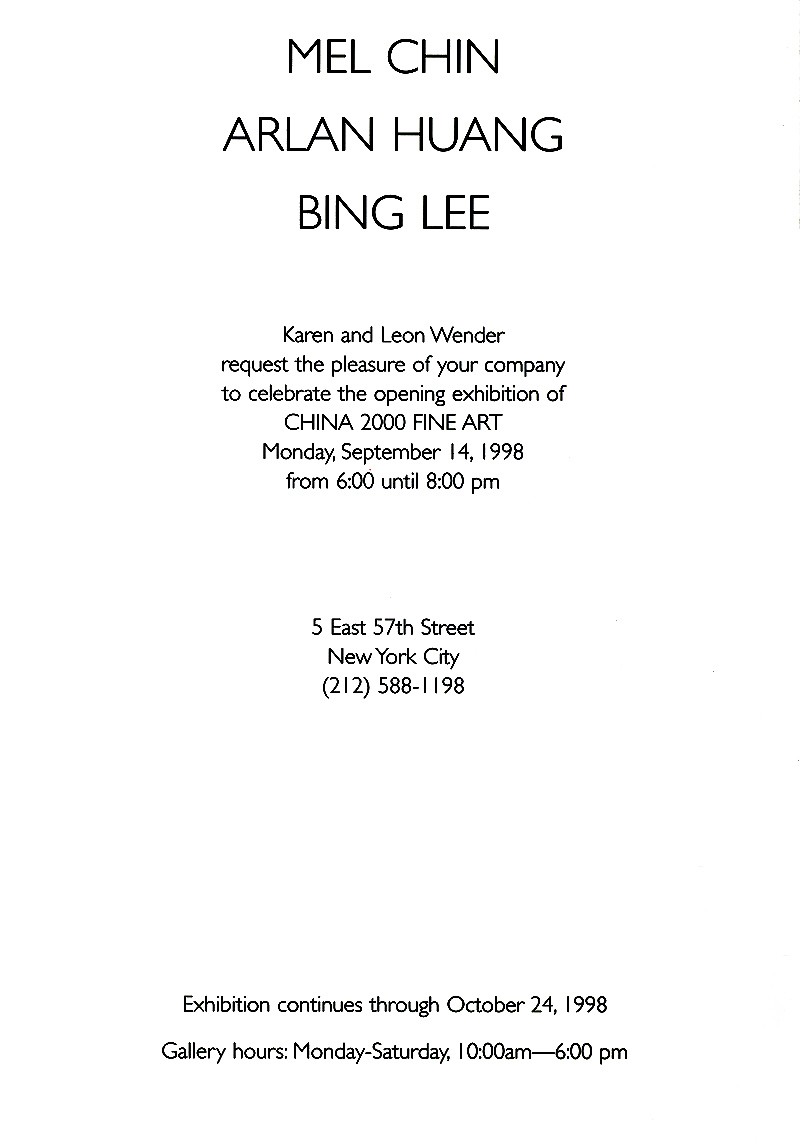 MEL CHIN
ARLAN HUANG
BING LEE

Karen and Leon Wender
request the pleasure of your company
to celebrate the opening exhibition of
CHINA 2000 FINE ART
Monday, September 14, 1998
from 6:00 until 8:00 pm

5 East 57th Street
New York City
(212) 588-1198

Exhibition continues through October 24, 1998

Gallery hours: Monday-Saturday, 10:00am—6:00 pm